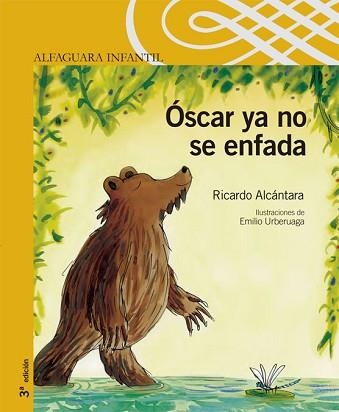 ALFAGUARA INFANTIL

Óscar ya no se enfada

Ricardo Alcántara

Ilustraciones de
Emilio Urberuaga

3ª edición